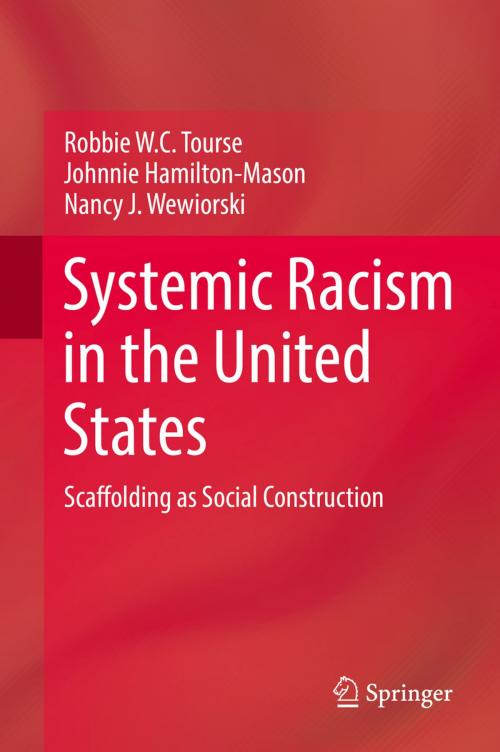 Robbie W.C. Tourse
Johnnie Hamilton-Mason
Nancy J. Wewiorski

Systemic Racism in the United States

Scaffolding as Social Construction

Springer